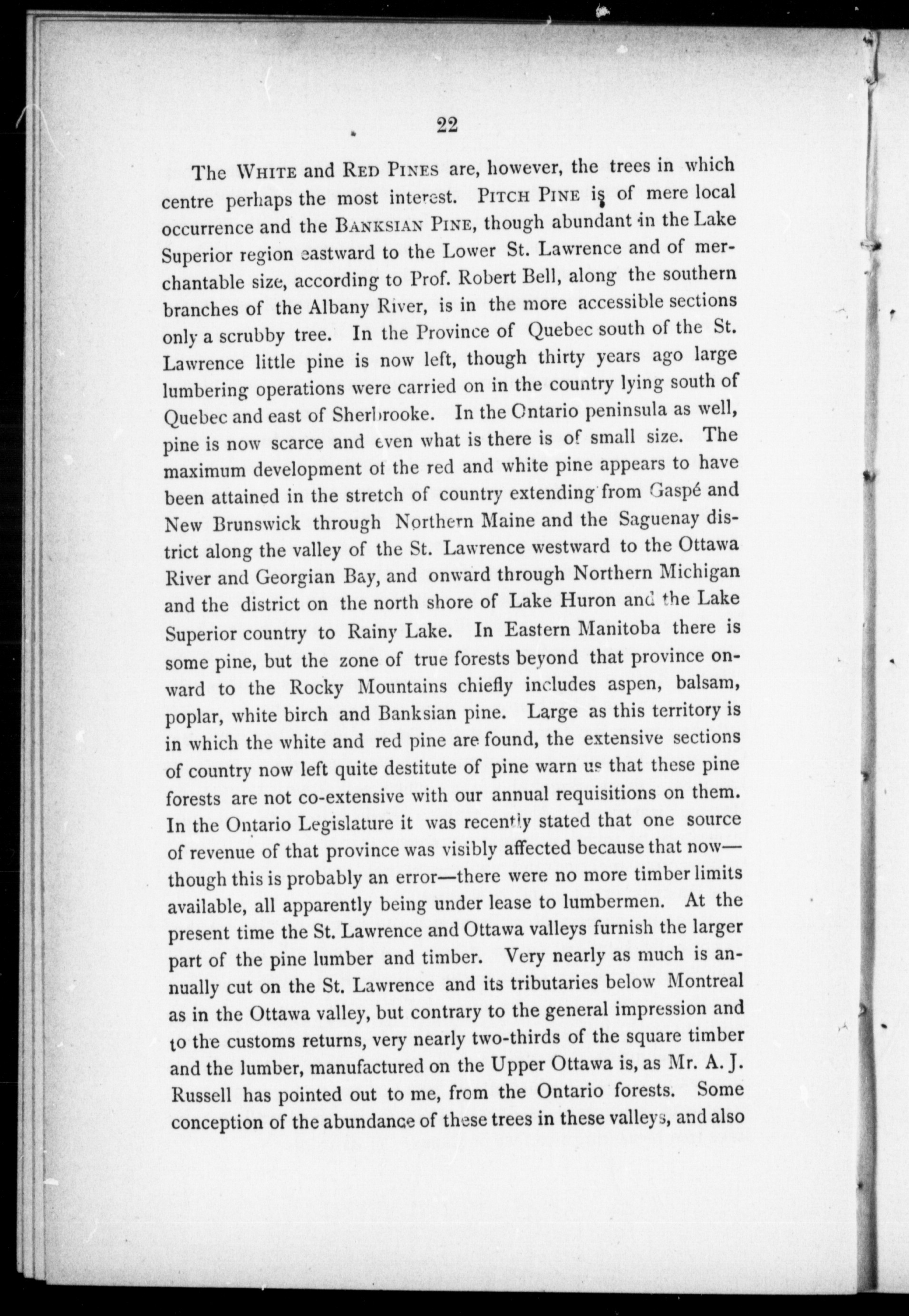 22

The WHITE and RED PINES are, however, the trees in which centre perhaps the most interest. PITCH PINE is of mere local occurrence and the BANKSIAN PINE, though abundant in the Lake Superior region eastward to the Lower St. Lawrence and of merchantable size, according to Prof. Robert Bell, along the southern branches of the Albany River, is in the more accessible sections only a scrubby tree. In the Province of Quebec south of the St. Lawrence little pine is now left, though thirty years ago large lumbering operations were carried on in the country lying south of Quebec and east of Sherbrooke. In the Ontario peninsula as well, pine is now scarce and even what is there is of small size. The maximum development of the red and white pine appears to have been attained in the stretch of country extending from Gaspé and New Brunswick through Northern Maine and the Saguenay district along the valley of the St. Lawrence westward to the Ottawa River and Georgian Bay, and onward through Northern Michigan and the district on the north shore of Lake Huron and the Lake Superior country to Rainy Lake. In Eastern Manitoba there is some pine, but the zone of true forests beyond that province onward to the Rocky Mountains chiefly includes aspen, balsam, poplar, white birch and Banksian pine. Large as this territory is in which the white and red pine are found, the extensive sections of country now left quite destitute of pine warn us that these pine forests are not co-extensive with our annual requisitions on them. In the Ontario Legislature it was recently stated that one source of revenue of that province was visibly affected because that now—though this is probably an error—there were no more timber limits available, all apparently being under lease to lumbermen. At the present time the St. Lawrence and Ottawa valleys furnish the larger part of the pine lumber and timber. Very nearly as much is annually cut on the St. Lawrence and its tributaries below Montreal as in the Ottawa valley, but contrary to the general impression and to the customs returns, very nearly two-thirds of the square timber and the lumber, manufactured on the Upper Ottawa is, as Mr. A. J. Russell has pointed out to me, from the Ontario forests. Some conception of the abundance of these trees in these valleys, and also